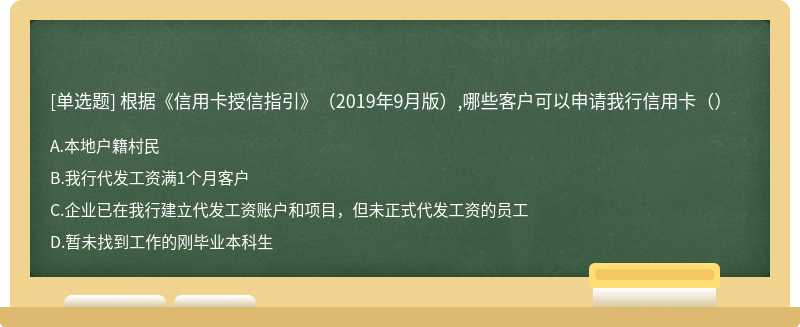 [单选题] 根据《信用卡授信指引》（2019年9月版）,哪些客户可以申请我行信用卡（）

A.本地户籍村民

B.我行代发工资满1个月客户

C.企业已在我行建立代发工资账户和项目，但未正式代发工资的员工

D.暂未找到工作的刚毕业本科生